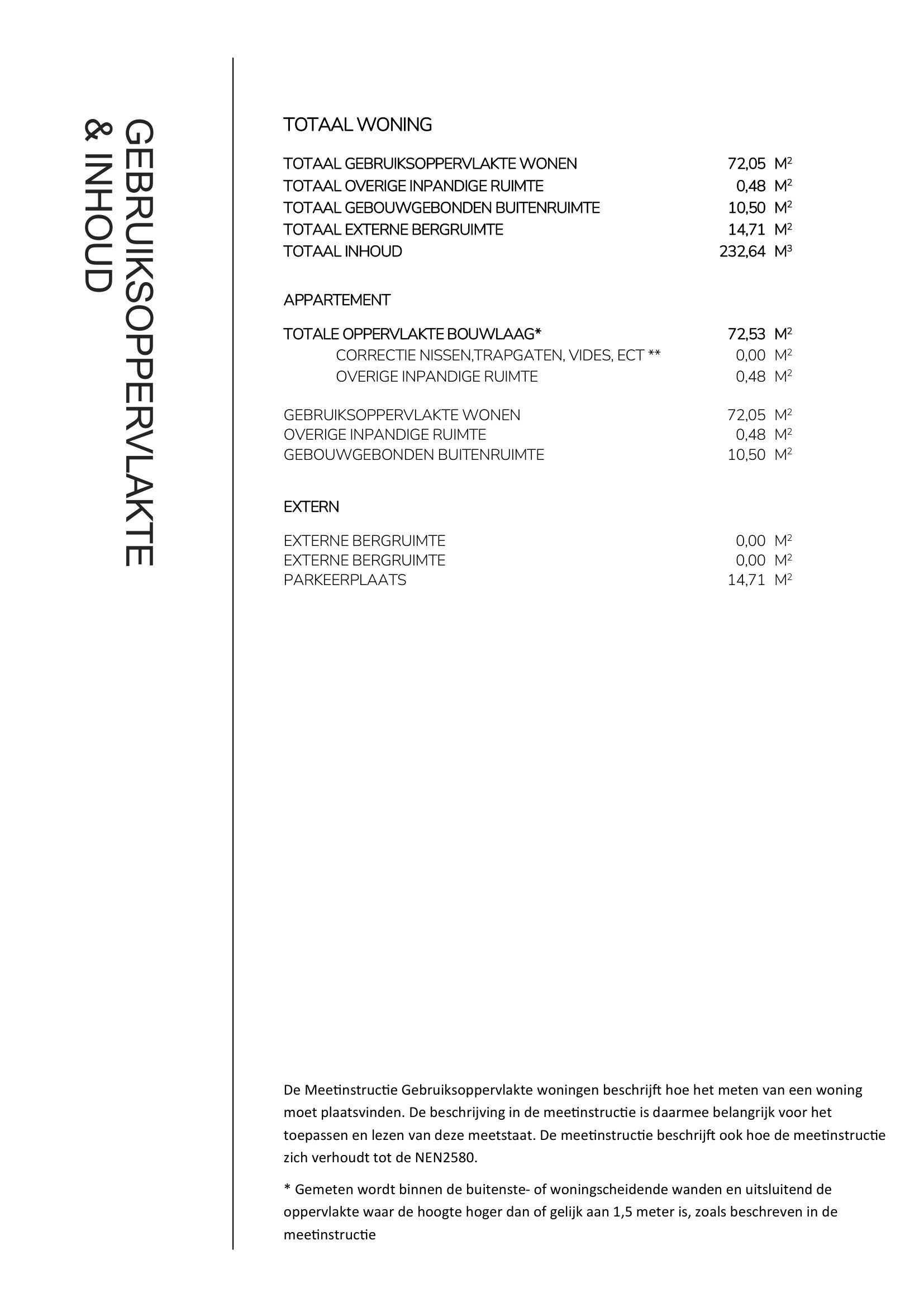 GEBRUIKSOPPERVLAKTE
& INHOUD

TOTAAL WONING

TOTAAL GEBRUIKSOPPERVLAKTE WONEN 72,05 $M^2$
TOTAAL OVERIGE INPANDIGE RUIMTE 0,48 $M^2$
TOTAAL GEBOUWGEBONDEN BUITENRUIMTE 10,50 $M^2$
TOTAAL EXTERNE BERGRUIMTE 14,71 $M^2$
TOTAAL INHOUD 232,64 $M^3$

APPARTEMENT

TOTALE OPPERVLAKTE BOUWLAAG* 72,53 $M^2$
CORRECTIE NISSEN,TRAPGATEN, VIDES, ECT ** 0,00 $M^2$
OVERIGE INPANDIGE RUIMTE 0,48 $M^2$

GEBRUIKSOPPERVLAKTE WONEN 72,05 $M^2$
OVERIGE INPANDIGE RUIMTE 0,48 $M^2$
GEBOUWGEBONDEN BUITENRUIMTE 10,50 $M^2$

EXTERN

EXTERNE BERGRUIMTE 0,00 $M^2$
EXTERNE BERGRUIMTE 0,00 $M^2$
PARKEERPLAATS 14,71 $M^2$

De Meetinstructie Gebruiksoppervlakte woningen beschrijft hoe het meten van een woning moet plaatsvinden. De beschrijving in de meetinstructie is daarmee belangrijk voor het toepassen en lezen van deze meetstaat. De meetinstructie beschrijft ook hoe de meetinstructie zich verhoudt tot de NEN2580.

* Gemeten wordt binnen de buitenste- of woningscheidende wanden en uitsluitend de oppervlakte waar de hoogte hoger dan of gelijk aan 1,5 meter is, zoals beschreven in de meetinstructie